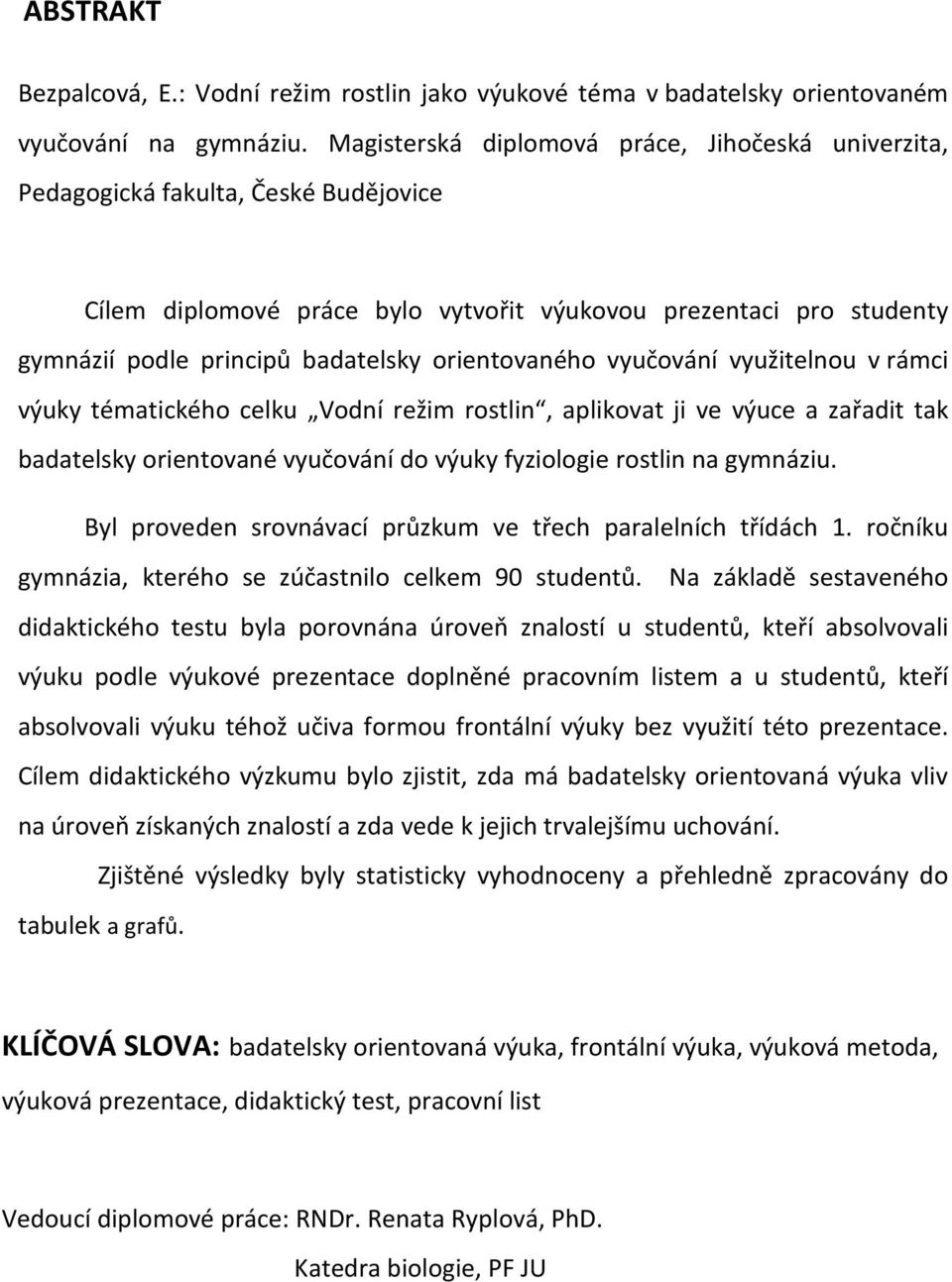 ABSTRAKT

Bezpalcová, E.: Vodní režim rostlin jako výukové téma v badatelsky orientovaném vyučování na gymnáziu. Magisterská diplomová práce, Jihočeská univerzita, Pedagogická fakulta, České Budějovice

Cílem diplomové práce bylo vytvořit výukovou prezentaci pro studenty gymnázií podle principů badatelsky orientovaného vyučování využitelnou v rámci výuky tématického celku „Vodní režim rostlin“, aplikovat ji ve výuce a zařadit tak badatelsky orientované vyučování do výuky fyziologie rostlin na gymnáziu.

Byl proveden srovnávací průzkum ve třech paralelních třídách 1. ročníku gymnázia, kterého se zúčastnilo celkem 90 studentů. Na základě sestaveného didaktického testu byla porovnána úroveň znalostí u studentů, kteří absolvovali výuku podle výukové prezentace doplněné pracovním listem a u studentů, kteří absolvovali výuku téhož učiva formou frontální výuky bez využití této prezentace. Cílem didaktického výzkumu bylo zjistit, zda má badatelsky orientovaná výuka vliv na úroveň získaných znalostí a zda vede k jejich trvalejšímu uchování.

Zjištěné výsledky byly statisticky vyhodnoceny a přehledně zpracovány do tabulek a grafů.

KLÍČOVÁ SLOVA: badatelsky orientovaná výuka, frontální výuka, výuková metoda, výuková prezentace, didaktický test, pracovní list

Vedoucí diplomové práce: RNDr. Renata Ryplová, PhD.

Katedra biologie, PF JU